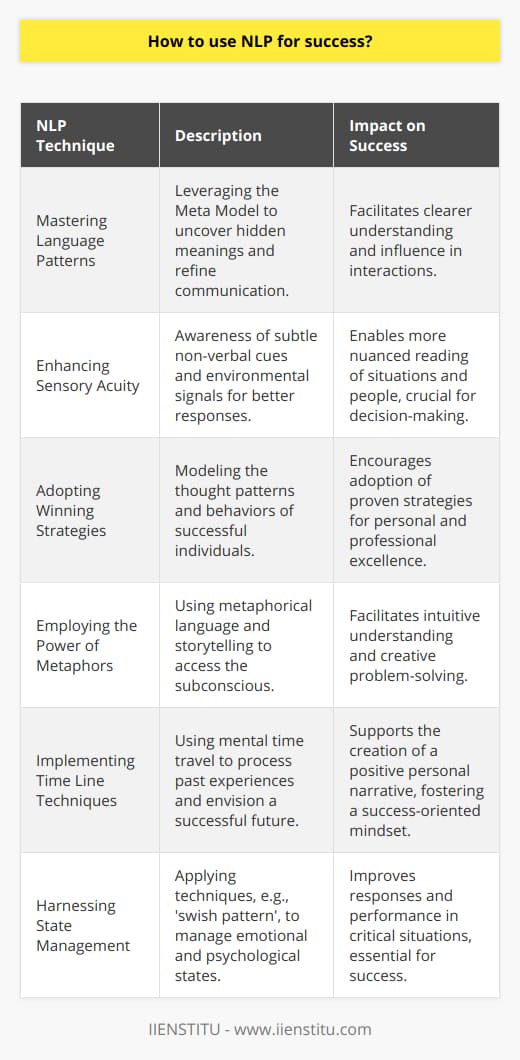 How to use NLP for success?

| NLP Technique | Description | Impact on Success |
|---|---|---|
| Mastering Language Patterns | Leveraging the Meta Model to uncover hidden meanings and refine communication. | Facilitates clearer understanding and influence in interactions. |
| Enhancing Sensory Acuity | Awareness of subtle non-verbal cues and environmental signals for better responses. | Enables more nuanced reading of situations and people, crucial for decision-making. |
| Adopting Winning Strategies | Modeling the thought patterns and behaviors of successful individuals. | Encourages adoption of proven strategies for personal and professional excellence. |
| Employing the Power of Metaphors | Using metaphorical language and storytelling to access the subconscious. | Facilitates intuitive understanding and creative problem-solving. |
| Implementing Time Line Techniques | Using mental time travel to process past experiences and envision a successful future. | Supports the creation of a positive personal narrative, fostering a success-oriented mindset. |
| Harnessing State Management | Applying techniques, e.g., 'swish pattern', to manage emotional and psychological states. | Improves responses and performance in critical situations, essential for success. |

IIENSTITU - www.iienstitu.com